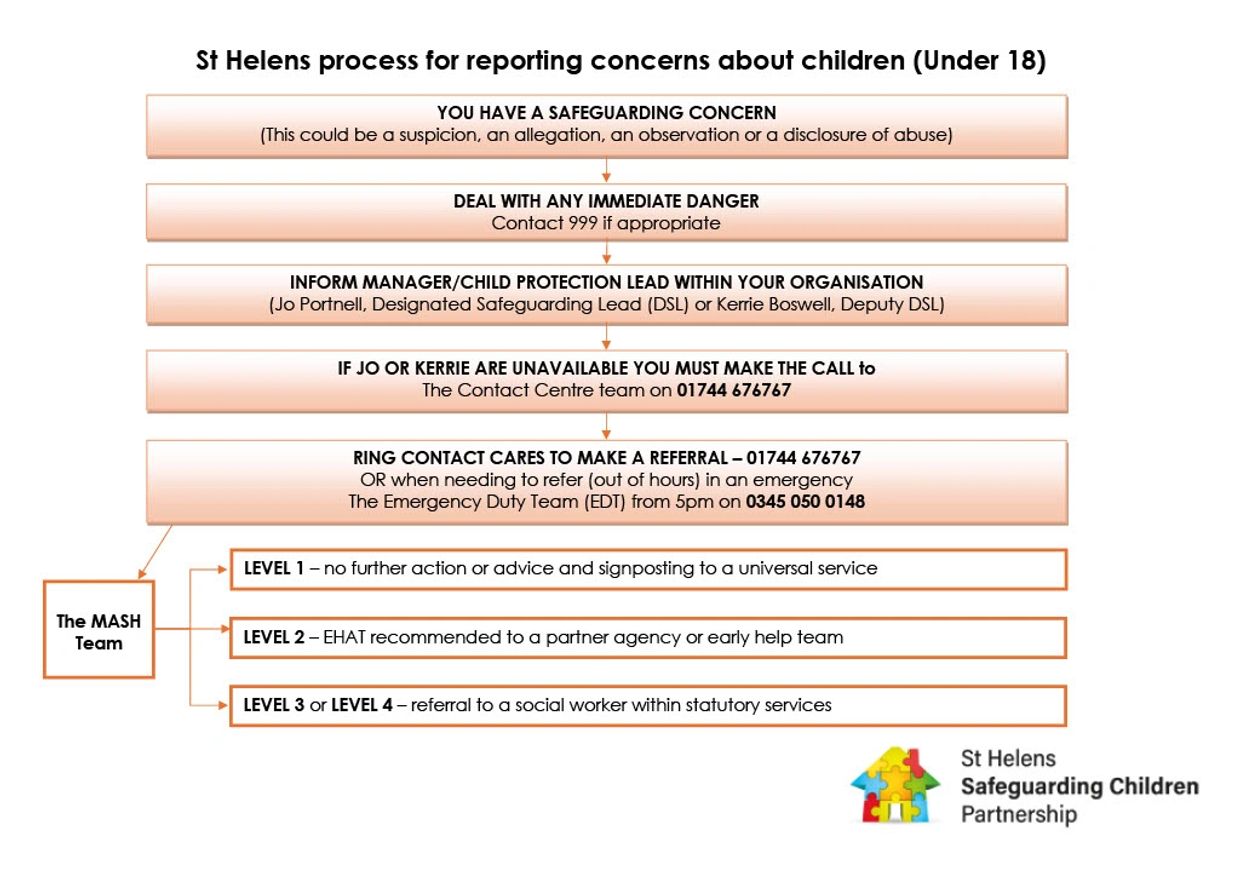 St Helens process for reporting concerns about children (Under 18)

YOU HAVE A SAFEGUARDING CONCERN
(This could be a suspicion, an allegation, an observation or a disclosure of abuse)

DEAL WITH ANY IMMEDIATE DANGER
Contact 999 if appropriate

INFORM MANAGER/CHILD PROTECTION LEAD WITHIN YOUR ORGANISATION
(Jo Portnell, Designated Safeguarding Lead (DSL) or Kerrie Boswell, Deputy DSL)

IF JO OR KERRIE ARE UNAVAILABLE YOU MUST MAKE THE CALL to
The Contact Centre team on 01744 676767

RING CONTACT CARES TO MAKE A REFERRAL – 01744 676767
OR when needing to refer (out of hours) in an emergency
The Emergency Duty Team (EDT) from 5pm on 0345 050 0148

The MASH Team

LEVEL 1 – no further action or advice and signposting to a universal service

LEVEL 2 – EHAT recommended to a partner agency or early help team

LEVEL 3 or LEVEL 4 – referral to a social worker within statutory services

St Helens
Safeguarding Children
Partnership